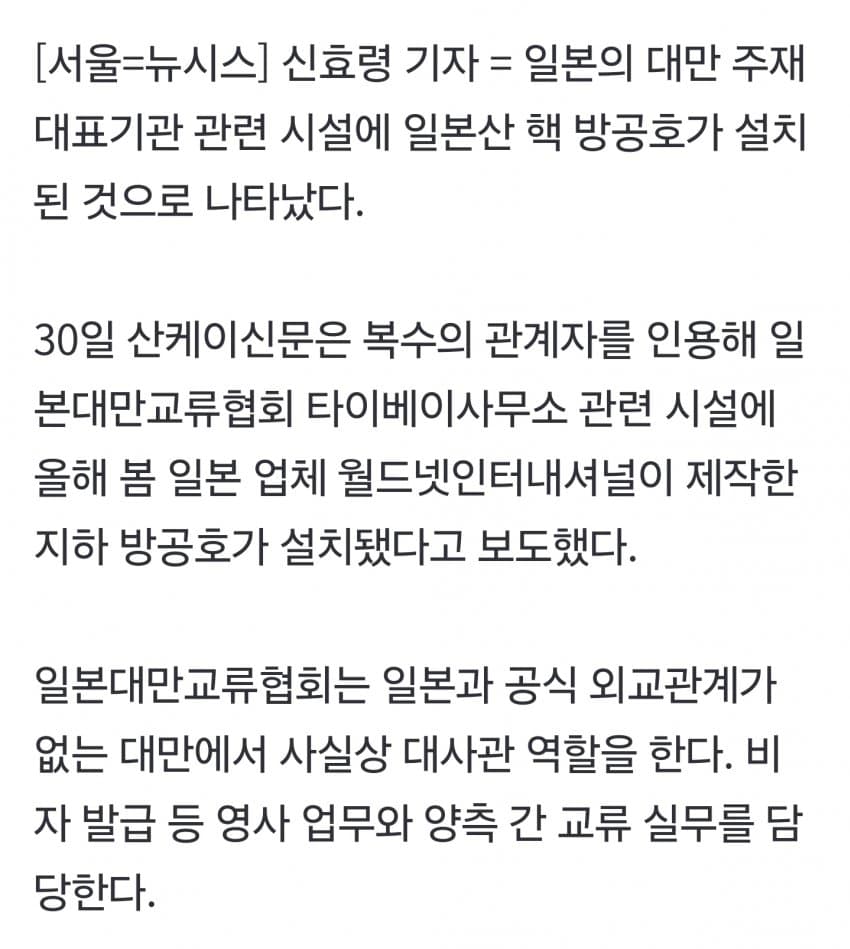 [서울=뉴시스] 신효령 기자 = 일본의 대만 주재 대표기관 관련 시설에 일본산 핵 방공호가 설치된 것으로 나타났다.

30일 산케이신문은 복수의 관계자를 인용해 일본대만교류협회 타이베이사무소 관련 시설에 올해 봄 일본 업체 월드넷인터내셔널이 제작한 지하 방공호가 설치됐다고 보도했다.

일본대만교류협회는 일본과 공식 외교관계가 없는 대만에서 사실상 대사관 역할을 한다. 비자 발급 등 영사 업무와 양측 간 교류 실무를 담당한다.